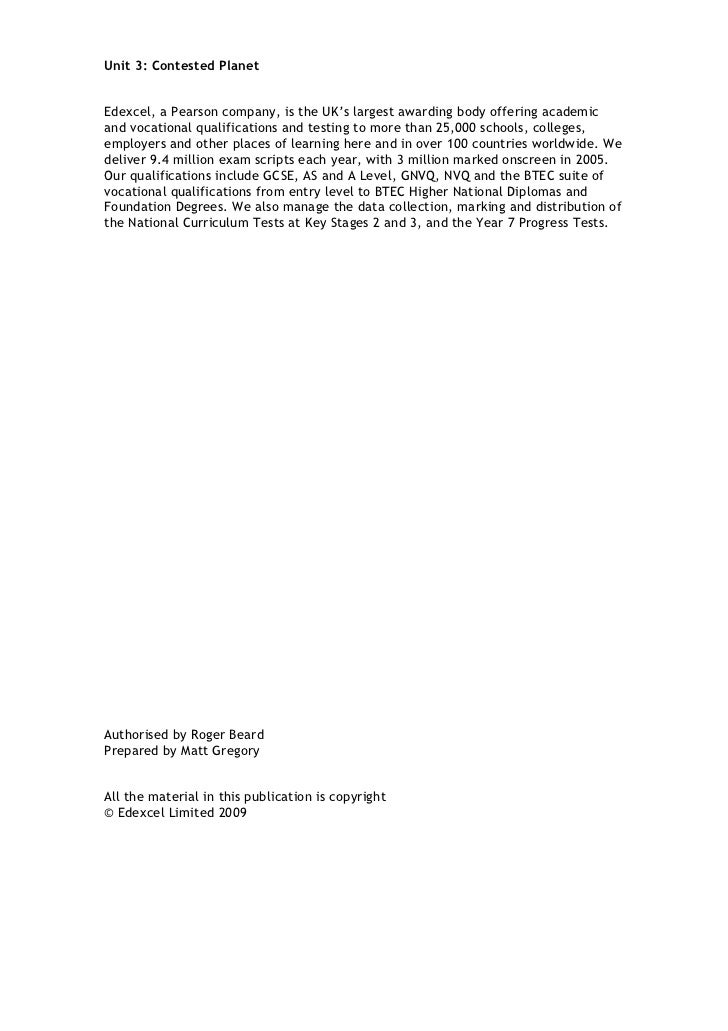 Unit 3: Contested Planet

Edexcel, a Pearson company, is the UK's largest awarding body offering academic and vocational qualifications and testing to more than 25,000 schools, colleges, employers and other places of learning here and in over 100 countries worldwide. We deliver 9.4 million exam scripts each year, with 3 million marked onscreen in 2005. Our qualifications include GCSE, AS and A Level, GNVQ, NVQ and the BTEC suite of vocational qualifications from entry level to BTEC Higher National Diplomas and Foundation Degrees. We also manage the data collection, marking and distribution of the National Curriculum Tests at Key Stages 2 and 3, and the Year 7 Progress Tests.

Authorised by Roger Beard
Prepared by Matt Gregory

All the material in this publication is copyright
© Edexcel Limited 2009